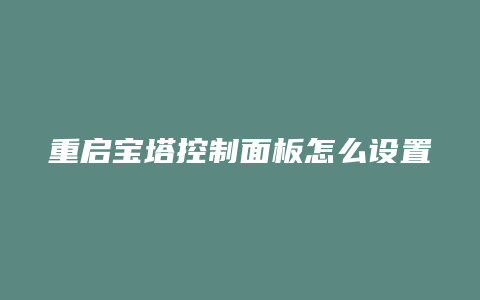 重启宝塔控制面板怎么设置